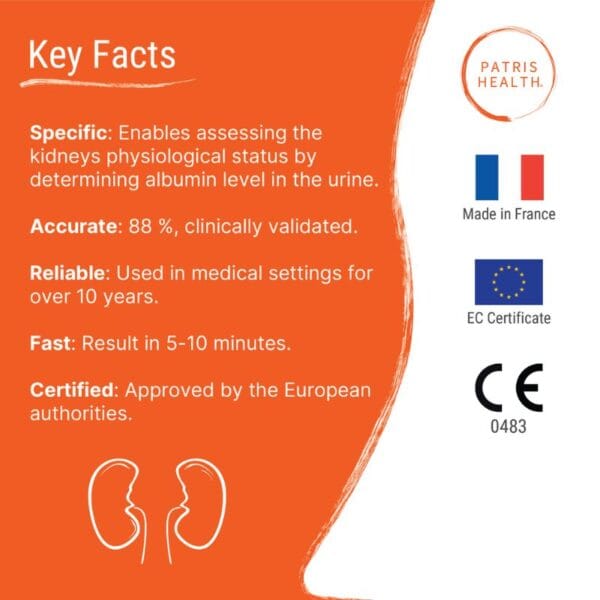 Key Facts

Specific: Enables assessing the kidneys physiological status by determining albumin level in the urine.

Accurate: 88 %, clinically validated.

Reliable: Used in medical settings for over 10 years.

Fast: Result in 5-10 minutes.

Certified: Approved by the European authorities.

PATRIS HEALTH.

Made in France

EC Certificate

CE
0483